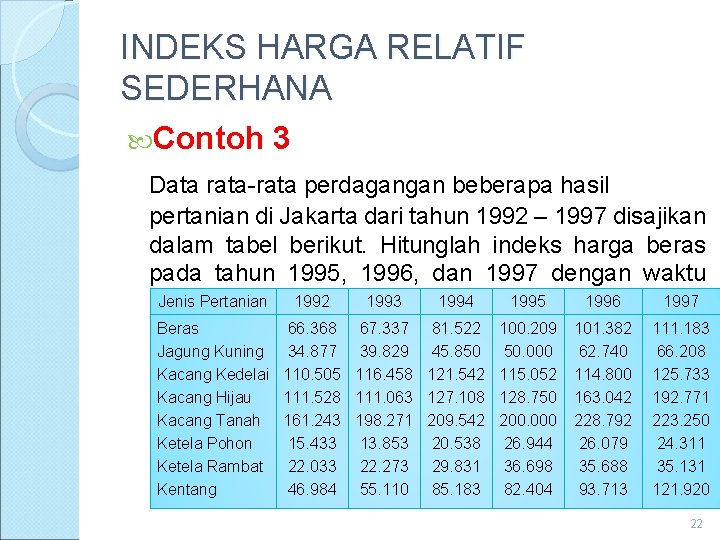 INDEKS HARGA RELATIF SEDERHANA

Contoh 3

Data rata-rata perdagangan beberapa hasil pertanian di Jakarta dari tahun 1992 – 1997 disajikan dalam tabel berikut. Hitunglah indeks harga beras pada tahun 1995, 1996, dan 1997 dengan waktu

| Jenis Pertanian | 1992 | 1993 | 1994 | 1995 | 1996 | 1997 |
|---|---|---|---|---|---|---|
| Beras | 66.368 | 67.337 | 81.522 | 100.209 | 101.382 | 111.183 |
| Jagung Kuning | 34.877 | 39.829 | 45.850 | 50.000 | 62.740 | 66.208 |
| Kacang Kedelai | 110.505 | 116.458 | 121.542 | 115.052 | 114.800 | 125.733 |
| Kacang Hijau | 111.528 | 111.063 | 127.108 | 128.750 | 163.042 | 192.771 |
| Kacang Tanah | 161.243 | 198.271 | 209.542 | 200.000 | 228.792 | 223.250 |
| Ketela Pohon | 15.433 | 13.853 | 20.538 | 26.944 | 26.079 | 24.311 |
| Ketela Rambat | 22.033 | 22.273 | 29.831 | 36.698 | 35.688 | 35.131 |
| Kentang | 46.984 | 55.110 | 85.183 | 82.404 | 93.713 | 121.920 |

22